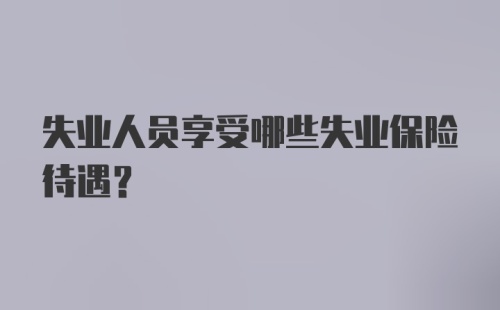 失业人员享受哪些失业保险待遇？